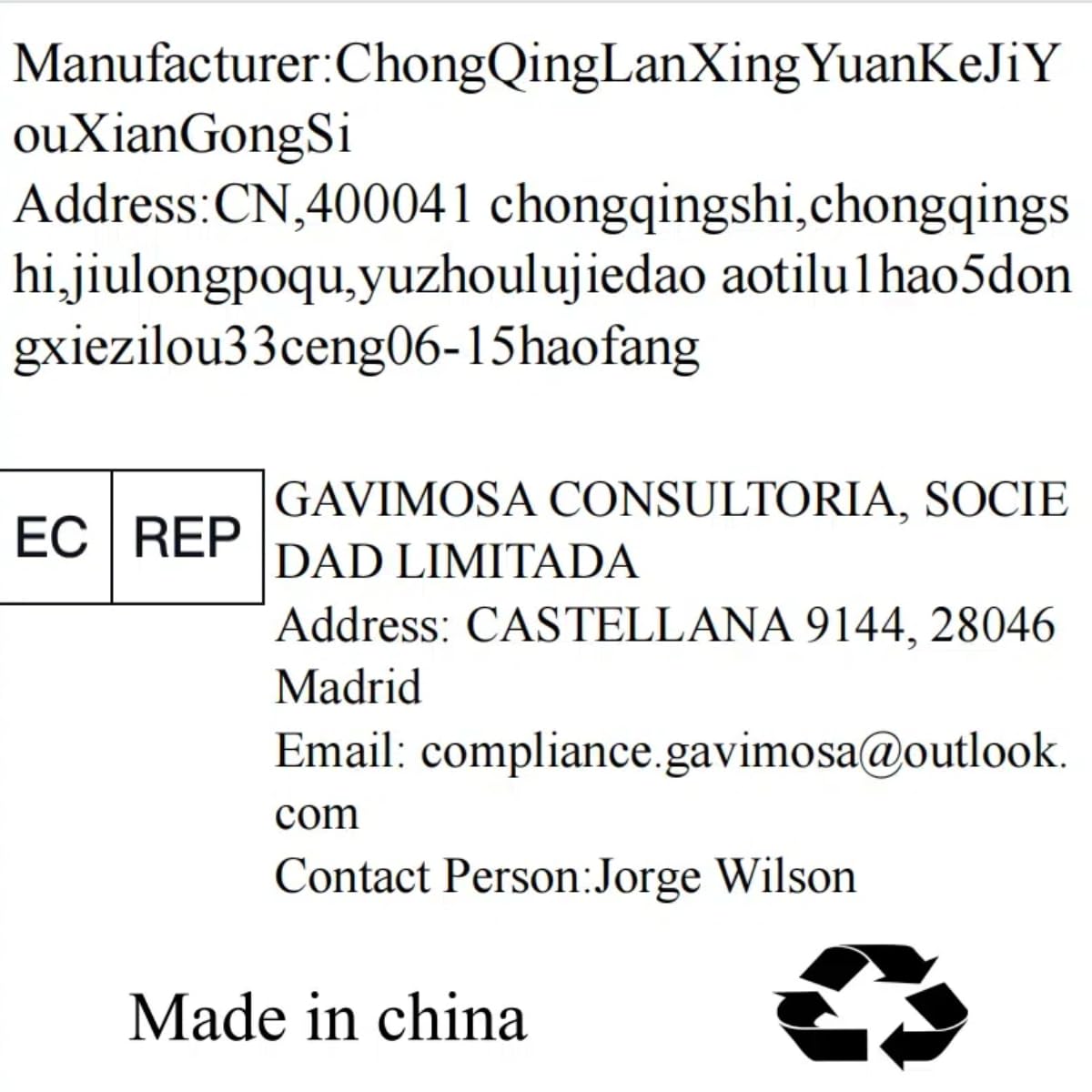 Manufacturer:ChongQingLanXingYuanKeJiYouXianGongSi

Address:CN,400041 chongqingshi,chongqingshi,jiulongpoqu,yuzhoulujiedao aotilu1hao5dongxiezilou33ceng06-15haofang

EC REP

GAVIMOSA CONSULTORIA, SOCIEDAD LIMITADA

Address: CASTELLANA 9144, 28046 Madrid

Email: compliance.gavimosa@outlook.com

Contact Person:Jorge Wilson

Made in china